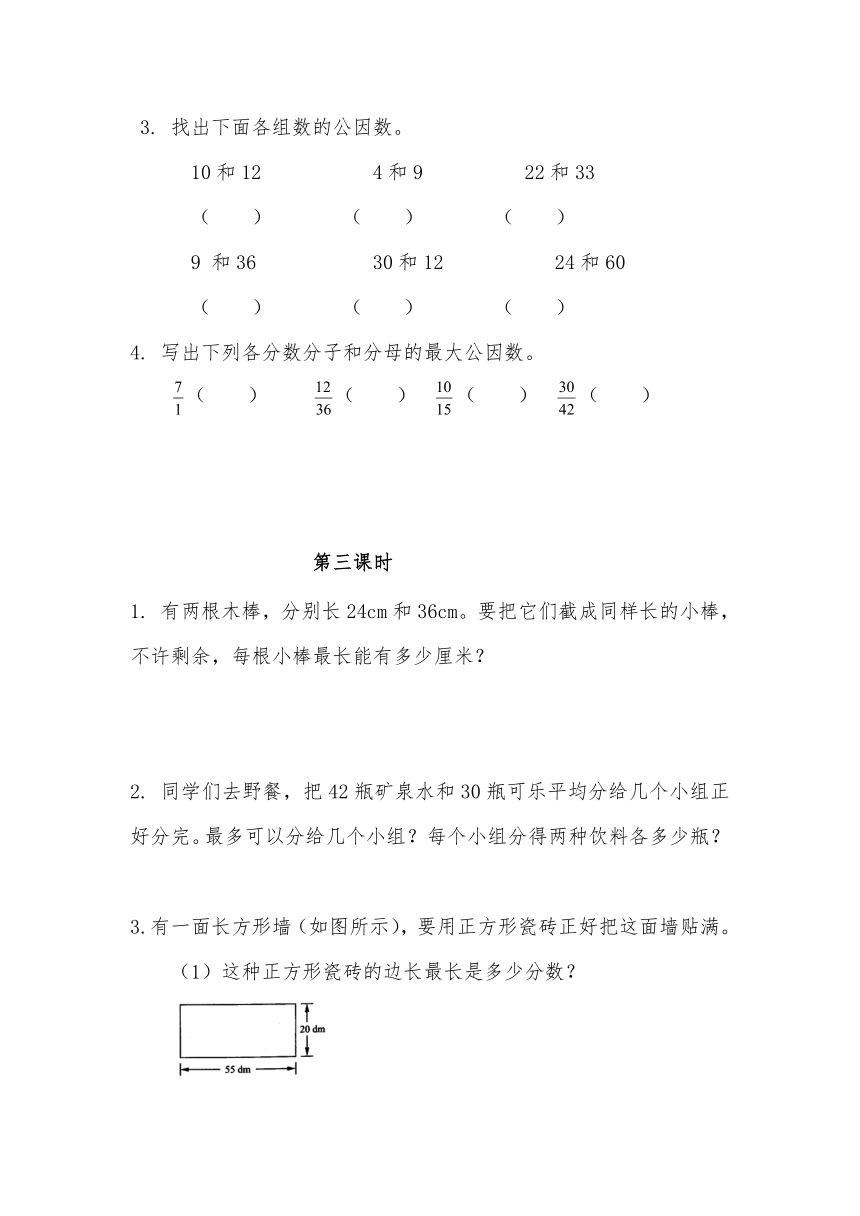 3. 找出下面各组数的公因数。

10 和 12　　　　4 和 9　　　　22 和 33

（　　）　　　　（　　）　　　　（　　）

9 和 36　　　　30 和 12　　　　24 和 60

（　　）　　　　（　　）　　　　（　　）

4. 写出下列各分数分子和分母的最大公因数。

$\frac{7}{1}$（　　）　$\frac{12}{36}$（　　）　$\frac{10}{15}$（　　）　$\frac{30}{42}$（　　）

第三课时

1. 有两根木棒，分别长 24cm 和 36cm。要把它们截成同样长的小棒，不许剩余，每根小棒最长能有多少厘米？

2. 同学们去野餐，把 42 瓶矿泉水和 30 瓶可乐平均分给几个小组正好分完。最多可以分给几个小组？每个小组分得两种饮料各多少瓶？

3.有一面长方形墙（如图所示），要用正方形瓷砖正好把这面墙贴满。

（1）这种正方形瓷砖的边长最长是多少分数？

20 dm

55 dm